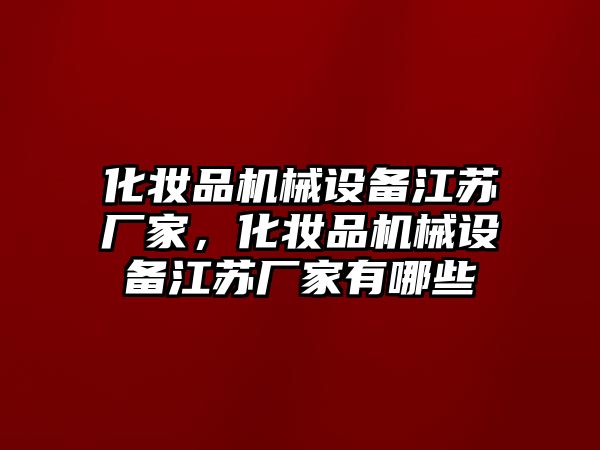 化妆品机械设备江苏厂家，化妆品机械设备江苏厂家有哪些